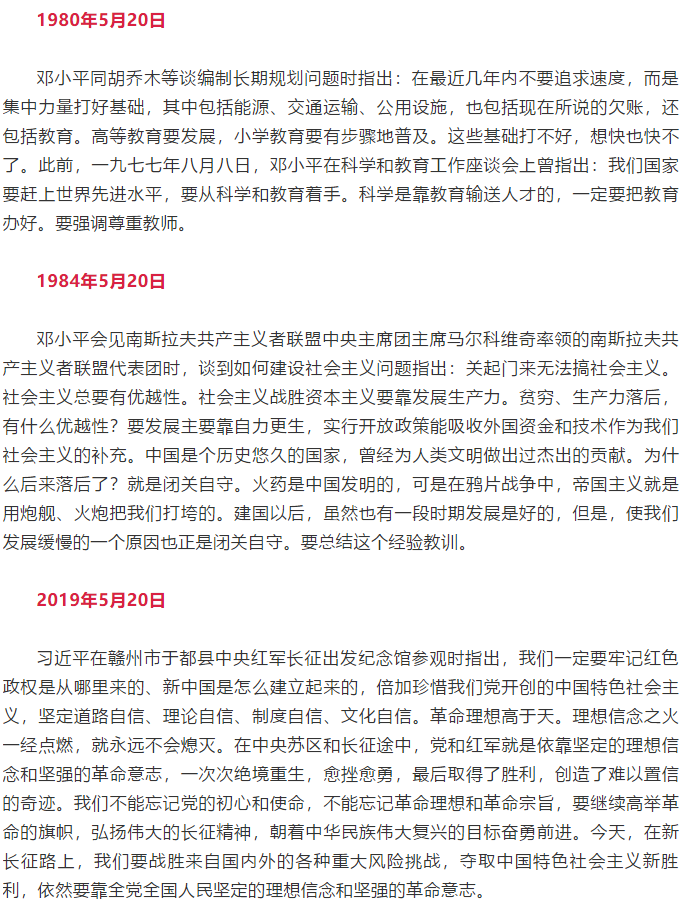 1980年5月20日

邓小平同胡乔木等谈编制长期规划问题时指出：在最近几年内不要追求速度，而是集中力量打好基础，其中包括能源、交通运输、公用设施，也包括现在所说的欠账，还包括教育。高等教育要发展，小学教育要有步骤地普及。这些基础打不好，想快也快不了。此前，一九七七年八月八日，邓小平在科学和教育工作座谈会上曾指出：我们国家要赶上世界先进水平，要从科学和教育着手。科学是靠教育输送人才的，一定要把教育办好。要强调尊重教师。

1984年5月20日

邓小平会见南斯拉夫共产主义者联盟中央主席团主席马尔科维奇率领的南斯拉夫共产主义者联盟代表团时，谈到如何建设社会主义问题指出：关起门来无法搞社会主义。社会主义总要有优越性。社会主义战胜资本主义要靠发展生产力。贫穷、生产力落后，有什么优越性？要发展主要靠自力更生，实行开放政策能吸收外国资金和技术作为我们社会主义的补充。中国是个历史悠久的国家，曾经为人类文明做出过杰出的贡献。为什么后来落后了？就是闭关自守。火药是中国发明的，可是在鸦片战争中，帝国主义就是用炮舰、火炮把我们打垮的。建国以后，虽然也有一段时期发展是好的，但是，使我们发展缓慢的一个原因也正是闭关自守。要总结这个经验教训。

2019年5月20日

习近平在赣州市于都县中央红军长征出发纪念馆参观时指出，我们一定要牢记红色政权是从哪里来的、新中国是怎么建立起来的，倍加珍惜我们党开创的中国特色社会主义，坚定道路自信、理论自信、制度自信、文化自信。革命理想高于天。理想信念之火一经点燃，就永远不会熄灭。在中央苏区和长征途中，党和红军就是依靠坚定的理想信念和坚强的革命意志，一次次绝境重生，愈挫愈勇，最后取得了胜利，创造了难以置信的奇迹。我们不能忘记党的初心和使命，不能忘记革命理想和革命宗旨，要继续高举革命的旗帜，弘扬伟大的长征精神，朝着中华民族伟大复兴的目标奋勇前进。今天，在新长征路上，我们要战胜来自国内外的各种重大风险挑战，夺取中国特色社会主义新胜利，依然要靠全党全国人民坚定的理想信念和坚强的革命意志。